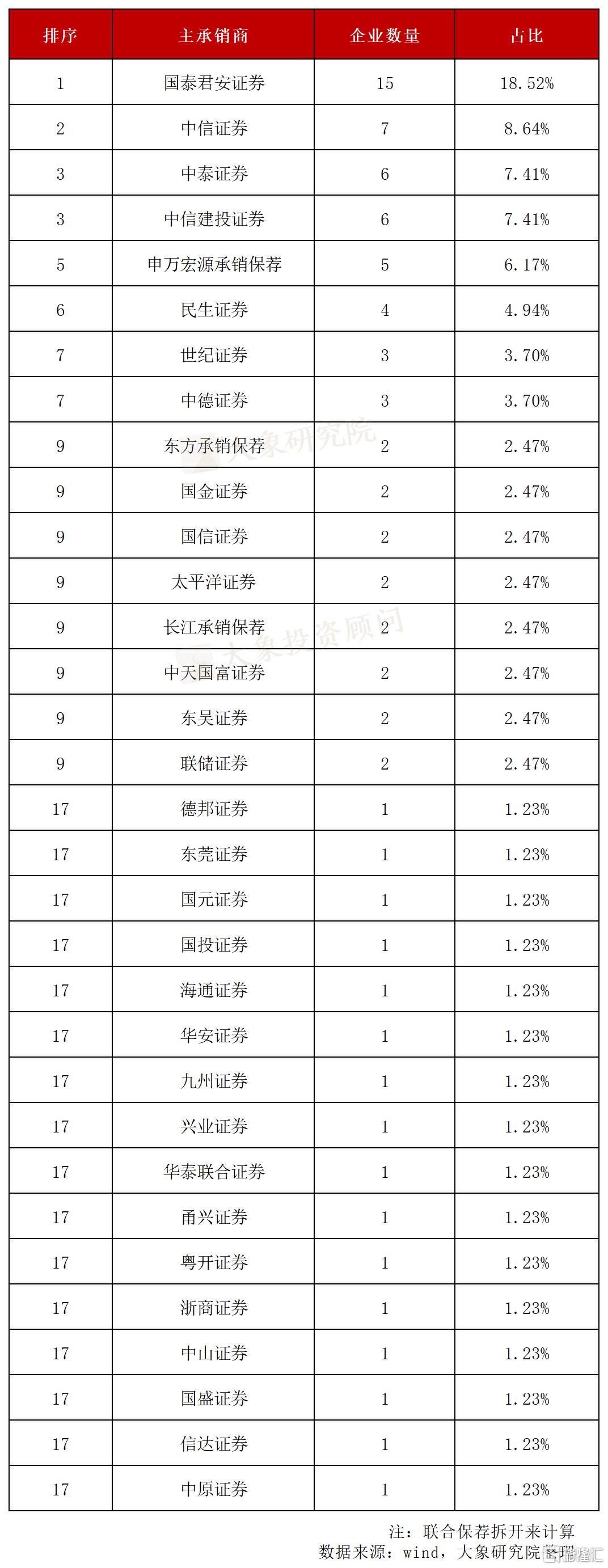 | 排序 | 主承销商 | 企业数量 | 占比 |
|---|---|---|---|
| 1 | 国泰君安证券 | 15 | 18.52% |
| 2 | 中信证券 | 7 | 8.64% |
| 3 | 中泰证券 | 6 | 7.41% |
| 3 | 中信建投证券 | 6 | 7.41% |
| 5 | 申万宏源承销保荐 | 5 | 6.17% |
| 6 | 民生证券 | 4 | 4.94% |
| 7 | 世纪证券 | 3 | 3.70% |
| 7 | 中德证券 | 3 | 3.70% |
| 9 | 东方承销保荐 | 2 | 2.47% |
| 9 | 国金证券 | 2 | 2.47% |
| 9 | 国信证券 | 2 | 2.47% |
| 9 | 太平洋证券 | 2 | 2.47% |
| 9 | 长江承销保荐 | 2 | 2.47% |
| 9 | 中天国富证券 | 2 | 2.47% |
| 9 | 东吴证券 | 2 | 2.47% |
| 9 | 联储证券 | 2 | 2.47% |
| 17 | 德邦证券 | 1 | 1.23% |
| 17 | 东莞证券 | 1 | 1.23% |
| 17 | 国元证券 | 1 | 1.23% |
| 17 | 国投证券 | 1 | 1.23% |
| 17 | 海通证券 | 1 | 1.23% |
| 17 | 华安证券 | 1 | 1.23% |
| 17 | 九州证券 | 1 | 1.23% |
| 17 | 兴业证券 | 1 | 1.23% |
| 17 | 华泰联合证券 | 1 | 1.23% |
| 17 | 甬兴证券 | 1 | 1.23% |
| 17 | 粤开证券 | 1 | 1.23% |
| 17 | 浙商证券 | 1 | 1.23% |
| 17 | 中山证券 | 1 | 1.23% |
| 17 | 国盛证券 | 1 | 1.23% |
| 17 | 信达证券 | 1 | 1.23% |
| 17 | 中原证券 | 1 | 1.23% |

大象研究院
大象投资顾问

注：联合保荐拆开来计算
数据来源：wind，大象研究院整理

格隆汇